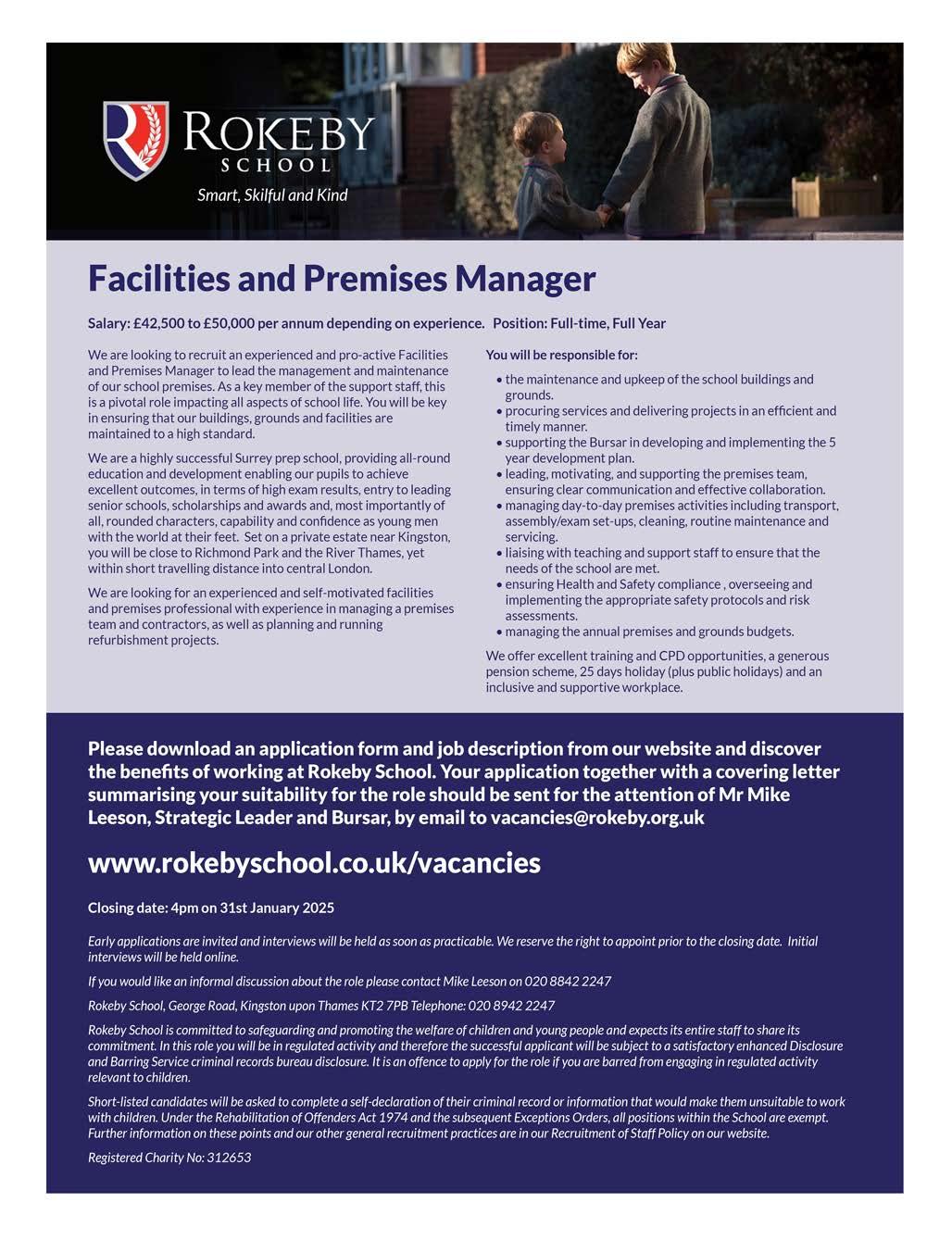 ROKEBY
SCHOOL
Smart, Skilful and Kind

Facilities and Premises Manager

Salary: £42,500 to £50,000 per annum depending on experience. Position: Full-time, Full Year

We are looking to recruit an experienced and pro-active Facilities and Premises Manager to lead the management and maintenance of our school premises. As a key member of the support staff, this is a pivotal role impacting all aspects of school life. You will be key in ensuring that our buildings, grounds and facilities are maintained to a high standard.

We are a highly successful Surrey prep school, providing all-round education and development enabling our pupils to achieve excellent outcomes, in terms of high exam results, entry to leading senior schools, scholarships and awards and, most importantly of all, rounded characters, capability and confidence as young men with the world at their feet. Set on a private estate near Kingston, you will be close to Richmond Park and the River Thames, yet within short travelling distance into central London.

We are looking for an experienced and self-motivated facilities and premises professional with experience in managing a premises team and contractors, as well as planning and running refurbishment projects.

You will be responsible for:

• the maintenance and upkeep of the school buildings and grounds.
• procuring services and delivering projects in an efficient and timely manner.
• supporting the Bursar in developing and implementing the 5 year development plan.
• leading, motivating, and supporting the premises team, ensuring clear communication and effective collaboration.
• managing day-to-day premises activities including transport, assembly/exam set-ups, cleaning, routine maintenance and servicing.
• liaising with teaching and support staff to ensure that the needs of the school are met.
• ensuring Health and Safety compliance , overseeing and implementing the appropriate safety protocols and risk assessments.
• managing the annual premises and grounds budgets.

We offer excellent training and CPD opportunities, a generous pension scheme, 25 days holiday (plus public holidays) and an inclusive and supportive workplace.

Please download an application form and job description from our website and discover the benefits of working at Rokeby School. Your application together with a covering letter summarising your suitability for the role should be sent for the attention of Mr Mike Leeson, Strategic Leader and Bursar, by email to vacancies@rokeby.org.uk

www.rokebyschool.co.uk/vacancies

Closing date: 4pm on 31st January 2025

Early applications are invited and interviews will be held as soon as practicable. We reserve the right to appoint prior to the closing date. Initial interviews will be held online.

If you would like an informal discussion about the role please contact Mike Leeson on 020 8842 2247

Rokeby School, George Road, Kingston upon Thames KT2 7PB Telephone: 020 8942 2247

Rokeby School is committed to safeguarding and promoting the welfare of children and young people and expects its entire staff to share its commitment. In this role you will be in regulated activity and therefore the successful applicant will be subject to a satisfactory enhanced Disclosure and Barring Service criminal records bureau disclosure. It is an offence to apply for the role if you are barred from engaging in regulated activity relevant to children.

Short-listed candidates will be asked to complete a self-declaration of their criminal record or information that would make them unsuitable to work with children. Under the Rehabilitation of Offenders Act 1974 and the subsequent Exceptions Orders, all positions within the School are exempt. Further information on these points and our other general recruitment practices are in our Recruitment of Staff Policy on our website.

Registered Charity No: 312653